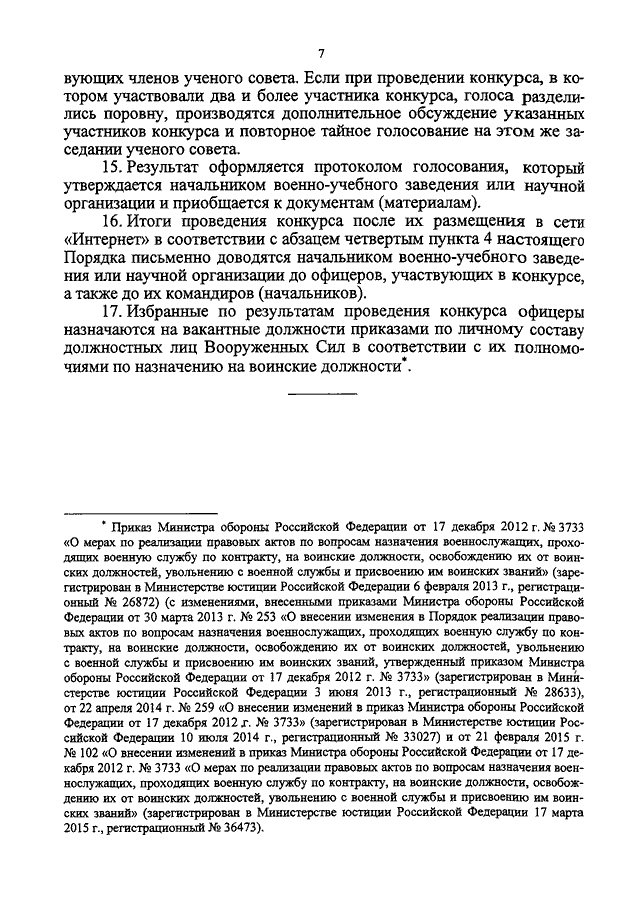 7

вующих членов ученого совета. Если при проведении конкурса, в котором участвовали два и более участника конкурса, голоса разделились поровну, производятся дополнительное обсуждение указанных участников конкурса и повторное тайное голосование на этом же заседании ученого совета.

15. Результат оформляется протоколом голосования, который утверждается начальником военно-учебного заведения или научной организации и приобщается к документам (материалам).

16. Итоги проведения конкурса после их размещения в сети «Интернет» в соответствии с абзацем четвертым пункта 4 настоящего Порядка письменно доводятся начальником военно-учебного заведения или научной организации до офицеров, участвующих в конкурсе, а также до их командиров (начальников).

17. Избранные по результатам проведения конкурса офицеры назначаются на вакантные должности приказами по личному составу должностных лиц Вооруженных Сил в соответствии с их полномочиями по назначению на воинские должности*.

* Приказ Министра обороны Российской Федерации от 17 декабря 2012 г. № 3733 «О мерах по реализации правовых актов по вопросам назначения военнослужащих, проходящих военную службу по контракту, на воинские должности, освобождению их от воинских должностей, увольнению с военной службы и присвоению им воинских званий» (зарегистрирован в Министерстве юстиции Российской Федерации 6 февраля 2013 г., регистрационный № 26872) (с изменениями, внесенными приказами Министра обороны Российской Федерации от 30 марта 2013 г. № 253 «О внесении изменения в Порядок реализации правовых актов по вопросам назначения военнослужащих, проходящих военную службу по контракту, на воинские должности, освобождению их от воинских должностей, увольнению с военной службы и присвоению им воинских званий, утвержденный приказом Министра обороны Российской Федерации от 17 декабря 2012 г. № 3733» (зарегистрирован в Министерстве юстиции Российской Федерации 3 июня 2013 г., регистрационный № 28633), от 22 апреля 2014 г. № 259 «О внесении изменений в приказ Министра обороны Российской Федерации от 17 декабря 2012 г. № 3733» (зарегистрирован в Министерстве юстиции Российской Федерации 10 июля 2014 г., регистрационный № 33027) и от 21 февраля 2015 г. № 102 «О внесении изменений в приказ Министра обороны Российской Федерации от 17 декабря 2012 г. № 3733 «О мерах по реализации правовых актов по вопросам назначения военнослужащих, проходящих военную службу по контракту, на воинские должности, освобождению их от воинских должностей, увольнению с военной службы и присвоению им воинских званий» (зарегистрирован в Министерстве юстиции Российской Федерации 17 марта 2015 г., регистрационный № 36473).